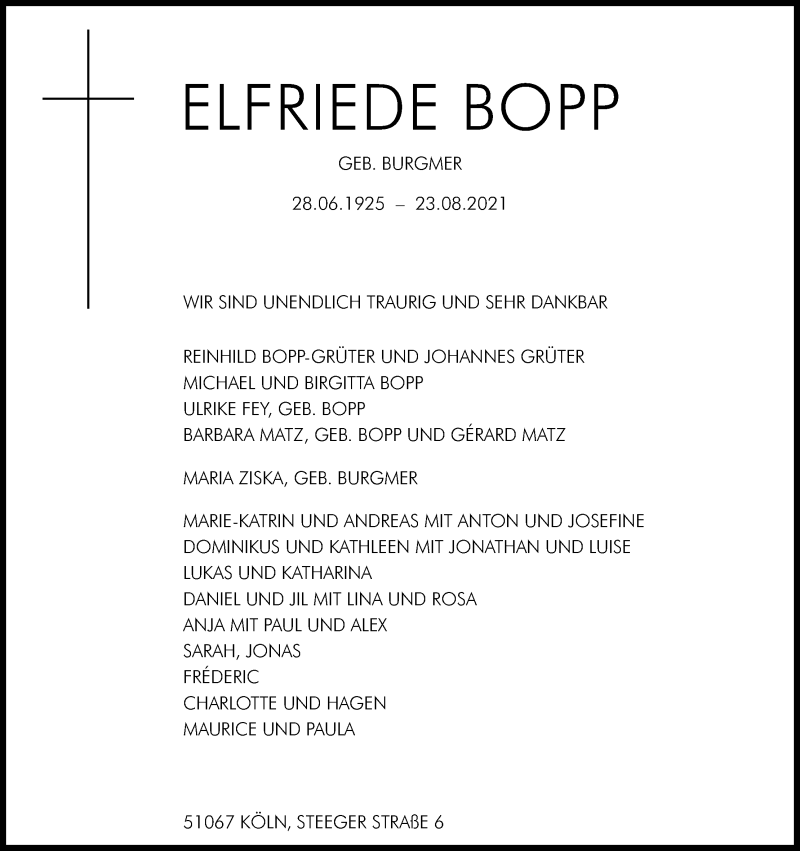 ELFRIEDE BOPP

GEB. BURGMER

28.06.1925 – 23.08.2021

WIR SIND UNENDLICH TRAURIG UND SEHR DANKBAR

REINHILD BOPP-GRÜTER UND JOHANNES GRÜTER
MICHAEL UND BIRGITTA BOPP
ULRIKE FEY, GEB. BOPP
BARBARA MATZ, GEB. BOPP UND GÉRARD MATZ

MARIA ZISKA, GEB. BURGMER

MARIE-KATRIN UND ANDREAS MIT ANTON UND JOSEFINE
DOMINIKUS UND KATHLEEN MIT JONATHAN UND LUISE
LUKAS UND KATHARINA
DANIEL UND JIL MIT LINA UND ROSA
ANJA MIT PAUL UND ALEX
SARAH, JONAS
FRÉDERIC
CHARLOTTE UND HAGEN
MAURICE UND PAULA

51067 KÖLN, STEEGER STRAßE 6